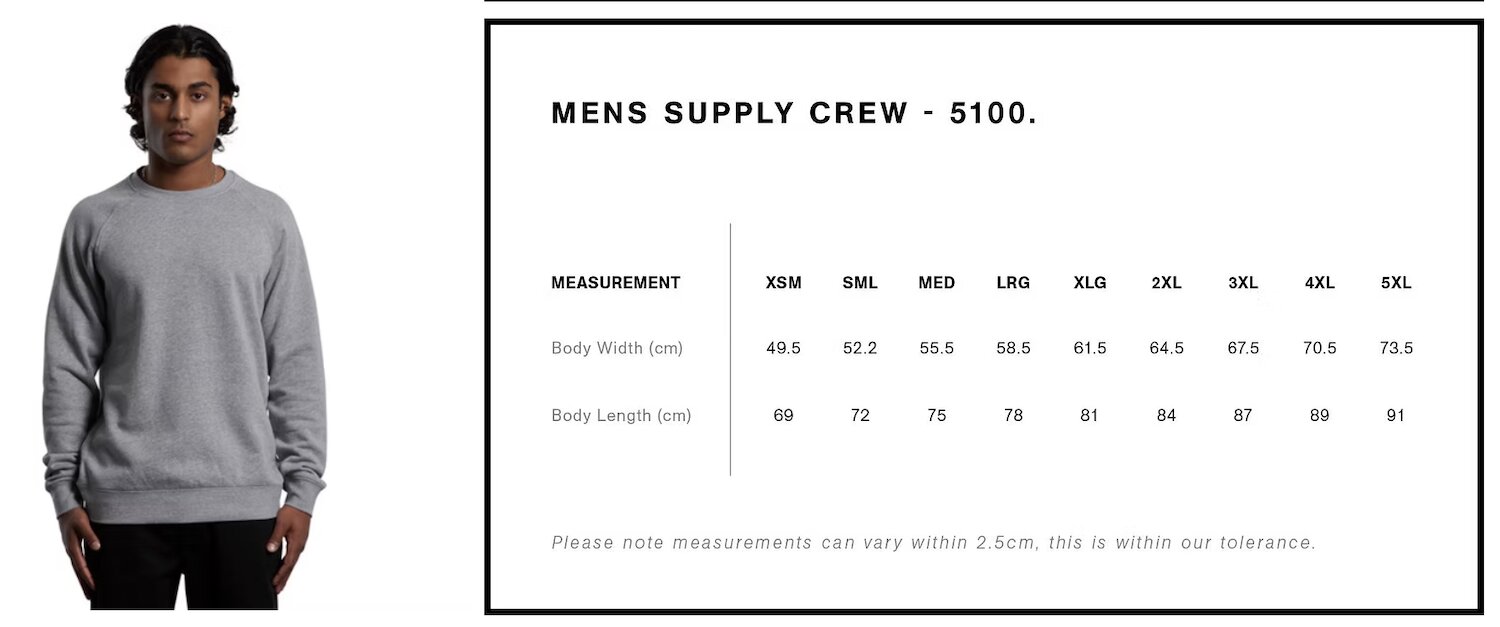 MENS SUPPLY CREW - 5100.

| MEASUREMENT | XSM | SML | MED | LRG | XLG | 2XL | 3XL | 4XL | 5XL |
|---|---|---|---|---|---|---|---|---|---|
| Body Width (cm) | 49.5 | 52.2 | 55.5 | 58.5 | 61.5 | 64.5 | 67.5 | 70.5 | 73.5 |
| Body Length (cm) | 69 | 72 | 75 | 78 | 81 | 84 | 87 | 89 | 91 |

Please note measurements can vary within 2.5cm, this is within our tolerance.